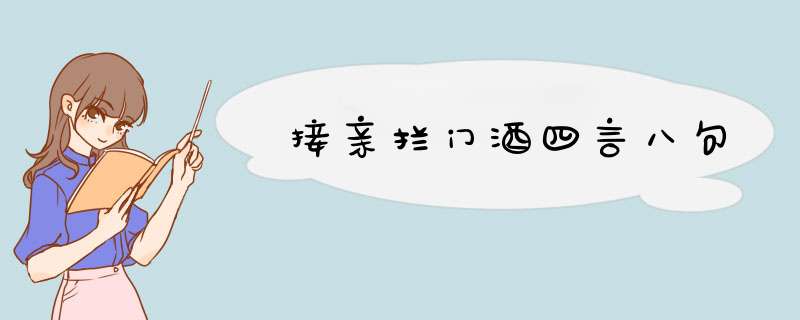 接亲拦门酒四言八句